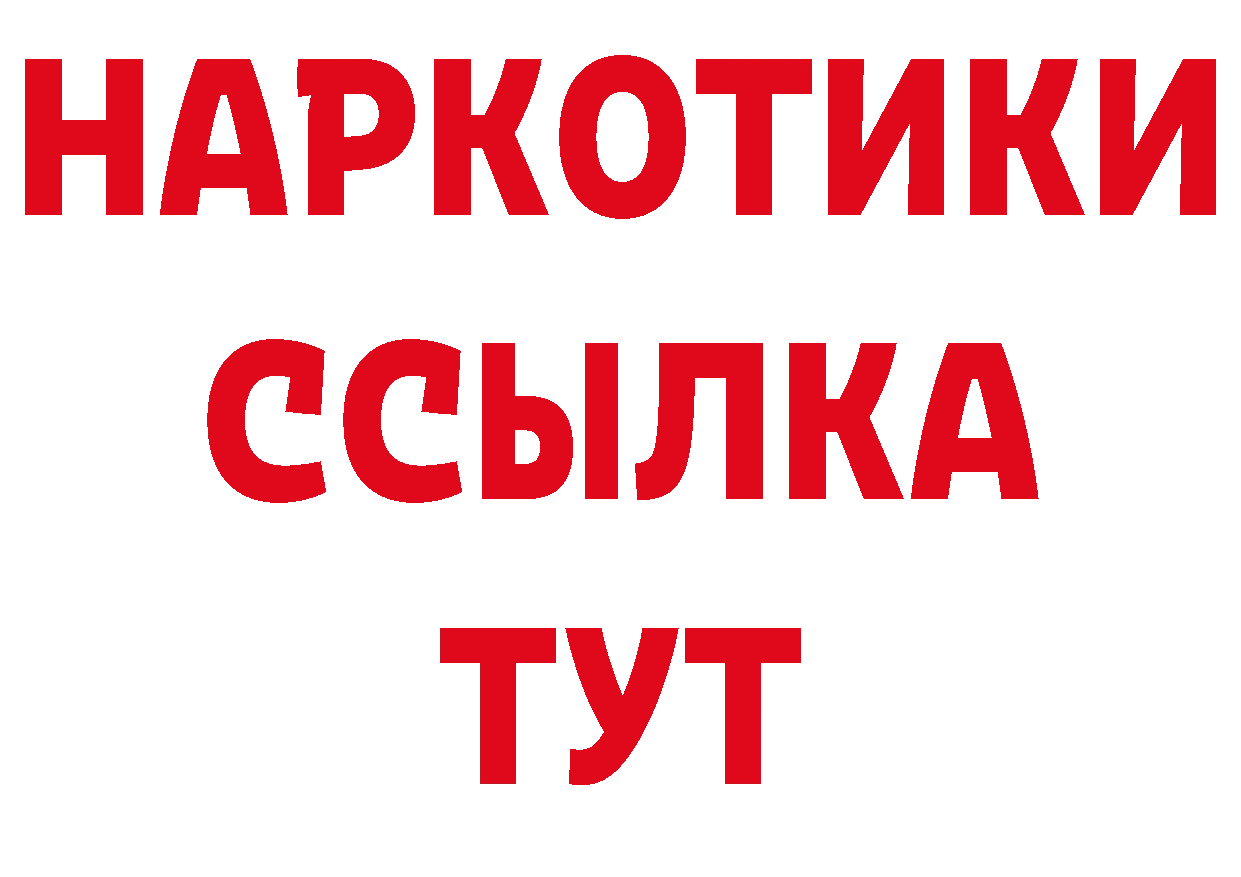 НАРКОТИКИ
ССЫЛКА
ТУТ